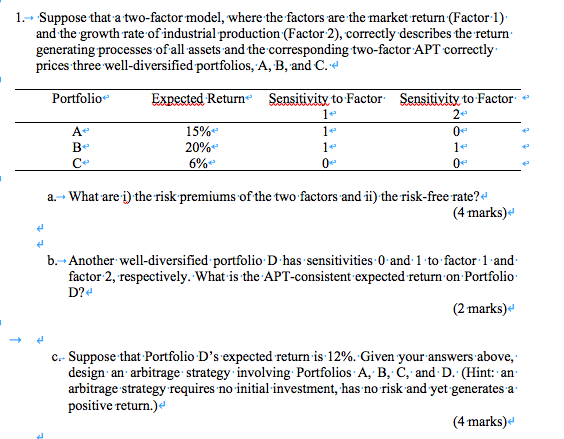 1. Suppose that a two-factor model, where the factors are the market return (Factor 1) and the growth rate of industrial production (Factor 2), correctly describes the return generating processes of all assets and the corresponding two-factor APT correctly prices three well-diversified portfolios, A, B, and C.

| Portfolio | Expected Return | Sensitivity to Factor 1 | Sensitivity to Factor 2 |
|---|---|---|---|
| A | 15% | 1 | 0 |
| B | 20% | 1 | 1 |
| C | 6% | 0 | 0 |

a. What are i) the risk premiums of the two factors and ii) the risk-free rate?
(4 marks)

b. Another well-diversified portfolio D has sensitivities 0 and 1 to factor 1 and factor 2, respectively. What is the APT-consistent expected return on Portfolio D?

(2 marks)

c. Suppose that Portfolio D's expected return is 12%. Given your answers above, design an arbitrage strategy involving Portfolios A, B, C, and D. (Hint: an arbitrage strategy requires no initial investment, has no risk and yet generates a positive return.)

(4 marks)